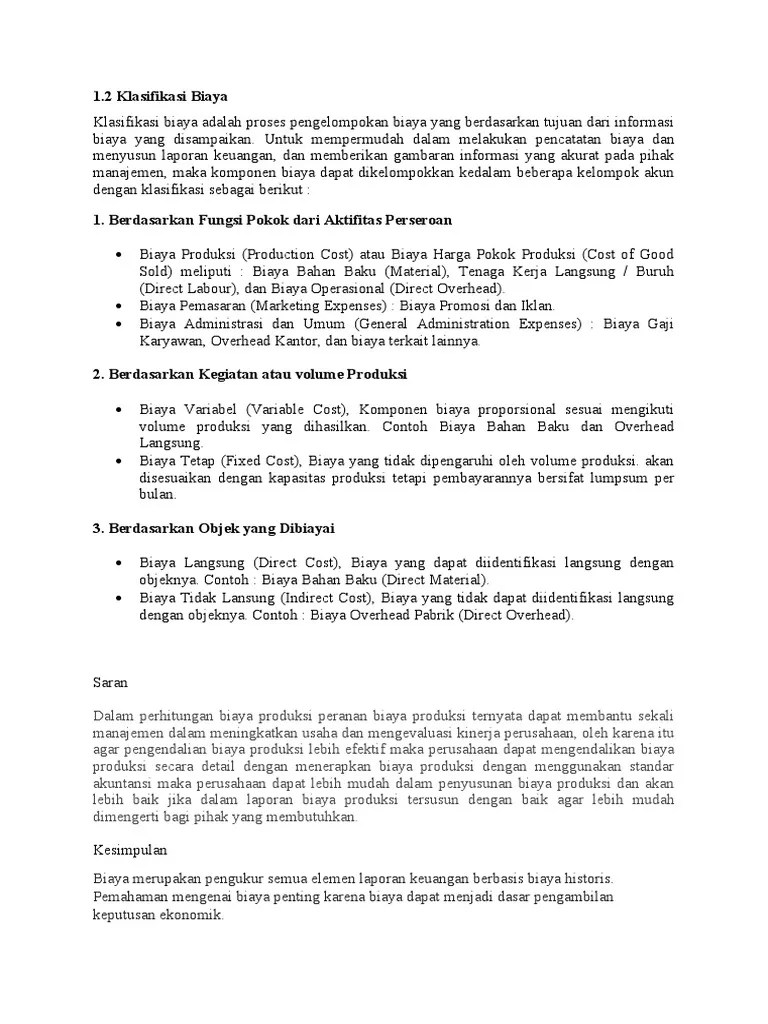 1.2 Klasifikasi Biaya

Klasifikasi biaya adalah proses pengelompokan biaya yang berdasarkan tujuan dari informasi biaya yang disampaikan. Untuk mempermudah dalam melakukan pencatatan biaya dan menyusun laporan keuangan, dan memberikan gambaran informasi yang akurat pada pihak manajemen, maka komponen biaya dapat dikelompokkan kedalam beberapa kelompok akun dengan klasifikasi sebagai berikut :

1. Berdasarkan Fungsi Pokok dari Aktifitas Perseroan

• Biaya Produksi (Production Cost) atau Biaya Harga Pokok Produksi (Cost of Good Sold) meliputi : Biaya Bahan Baku (Material), Tenaga Kerja Langsung / Buruh (Direct Labour), dan Biaya Operasional (Direct Overhead).
• Biaya Pemasaran (Marketing Expenses) : Biaya Promosi dan Iklan.
• Biaya Administrasi dan Umum (General Administration Expenses) : Biaya Gaji Karyawan, Overhead Kantor, dan biaya terkait lainnya.

2. Berdasarkan Kegiatan atau volume Produksi

• Biaya Variabel (Variable Cost), Komponen biaya proporsional sesuai mengikuti volume produksi yang dihasilkan. Contoh Biaya Bahan Baku dan Overhead Langsung.
• Biaya Tetap (Fixed Cost), Biaya yang tidak dipengaruhi oleh volume produksi. akan disesuaikan dengan kapasitas produksi tetapi pembayarannya bersifat lumpsum per bulan.

3. Berdasarkan Objek yang Dibiayai

• Biaya Langsung (Direct Cost), Biaya yang dapat diidentifikasi langsung dengan objeknya. Contoh : Biaya Bahan Baku (Direct Material).
• Biaya Tidak Lansung (Indirect Cost), Biaya yang tidak dapat diidentifikasi langsung dengan objeknya. Contoh : Biaya Overhead Pabrik (Direct Overhead).

Saran

Dalam perhitungan biaya produksi peranan biaya produksi ternyata dapat membantu sekali manajemen dalam meningkatkan usaha dan mengevaluasi kinerja perusahaan, oleh karena itu agar pengendalian biaya produksi lebih efektif maka perusahaan dapat mengendalikan biaya produksi secara detail dengan menerapkan biaya produksi dengan menggunakan standar akuntansi maka perusahaan dapat lebih mudah dalam penyusunan biaya produksi dan akan lebih baik jika dalam laporan biaya produksi tersusun dengan baik agar lebih mudah dimengerti bagi pihak yang membutuhkan.

Kesimpulan

Biaya merupakan pengukur semua elemen laporan keuangan berbasis biaya historis. Pemahaman mengenai biaya penting karena biaya dapat menjadi dasar pengambilan keputusan ekonomik.